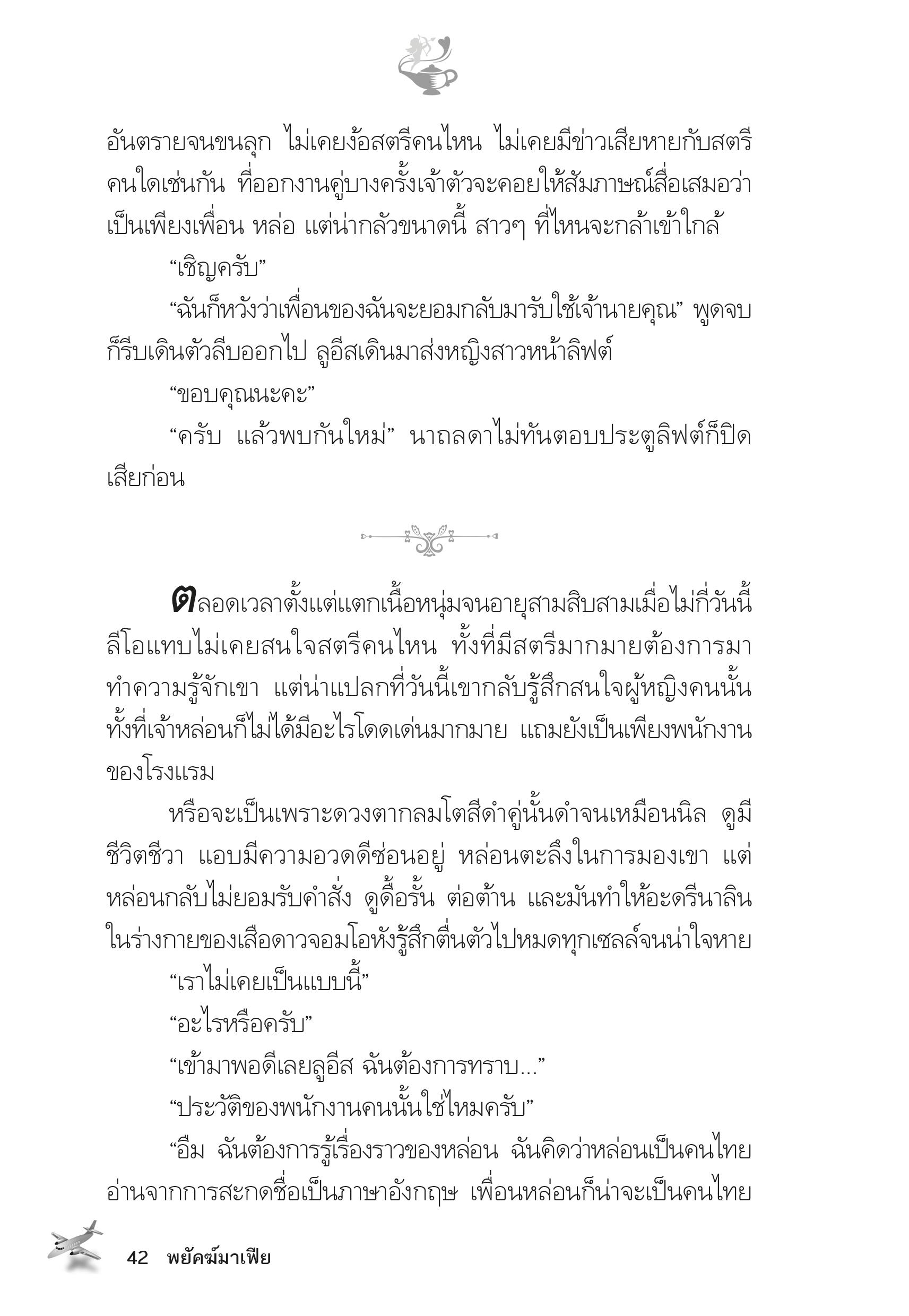 อันตรายจนขนลุก ไม่เคยง้อสตรีคนไหน ไม่เคยมีข่าวเสียหายกับสตรีคนใดเช่นกัน ที่ออกงานคู่บางครั้งเจ้าตัวจะคอยให้สัมภาษณ์สื่อเสมอว่าเป็นเพียงเพื่อน หล่อ แต่น่ากลัวขนาดนี้ สาวๆ ที่ไหนจะกล้าเข้าใกล้

“เชิญครับ”

“ฉันก็หวังว่าเพื่อนของฉันจะยอมกลับมารับใช้เจ้านายคุณ” พูดจบก็รีบเดินตัวลีบออกไป ลูอีสเดินมาส่งหญิงสาวหน้าลิฟต์

“ขอบคุณนะคะ”

“ครับ แล้วพบกันใหม่” นาถลดาไม่ทันตอบประตูลิฟต์ก็ปิดเสียก่อน

ตลอดเวลาตั้งแต่แตกเนื้อหนุ่มจนอายุสามสิบสามเมื่อไม่กี่วันนี้ ลีโอแทบไม่เคยสนใจสตรีคนไหน ทั้งที่มีสตรีมากมายต้องการมาทำความรู้จักเขา แต่น่าแปลกที่วันนี้เขากลับรู้สึกสนใจผู้หญิงคนนั้น ทั้งที่เจ้าหล่อนก็ไม่ได้มีอะไรโดดเด่นมากมาย แถมยังเป็นเพียงพนักงานของโรงแรม

หรือจะเป็นเพราะดวงตากลมโตสีดำคู่นั้นดำจนเหมือนนิล ดูมีชีวิตชีวา แอบมีความอวดดีซ่อนอยู่ หล่อนตะลึงในการมองเขา แต่หล่อนกลับไม่ยอมรับคำสั่ง ดูดื้อรั้น ต่อต้าน และมันทำให้อะดรีนาลินในร่างกายของเสือดาวจอมโอหังรู้สึกตื่นตัวไปหมดทุกเซลล์จนน่าใจหาย

“เราไม่เคยเป็นแบบนี้”

“อะไรหรือครับ”

“เข้ามาพอดีเลยลูอีส ฉันต้องการทราบ...”

“ประวัติของพนักงานคนนั้นใช่ไหมครับ”

“อืม ฉันต้องการรู้เรื่องราวของหล่อน ฉันคิดว่าหล่อนเป็นคนไทย อ่านจากการสะกดชื่อเป็นภาษาอังกฤษ เพื่อนหล่อนก็น่าจะเป็นคนไทย

42 พยัคฆ์มาเฟีย